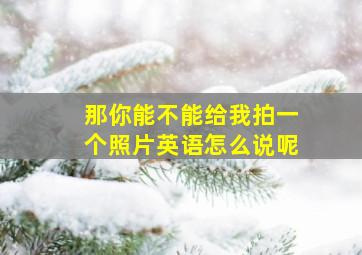 那你能不能给我拍一个照片英语怎么说呢